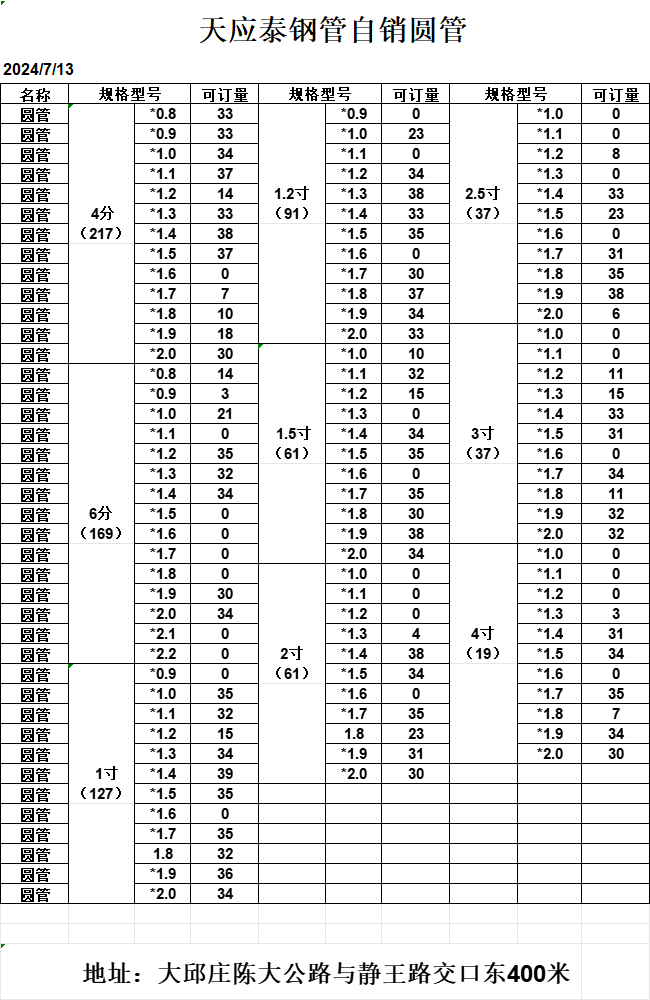 天应泰钢管自销圆管

2024/7/13

| 名称 | 规格型号 | | 可订量 | 规格型号 | | 可订量 | 规格型号 | | 可订量 |
|---|---|---|---|---|---|---|---|---|---|
| 圆管 | 4分（217） | *0.8 | 33 | 1.2寸（91） | *0.9 | 0 | 2.5寸（37） | *1.0 | 0 |
| 圆管 | | *0.9 | 33 | | *1.0 | 23 | | *1.1 | 0 |
| 圆管 | | *1.0 | 34 | | *1.1 | 0 | | *1.2 | 8 |
| 圆管 | | *1.1 | 37 | | *1.2 | 34 | | *1.3 | 0 |
| 圆管 | | *1.2 | 14 | | *1.3 | 38 | | *1.4 | 33 |
| 圆管 | | *1.3 | 33 | | *1.4 | 33 | | *1.5 | 23 |
| 圆管 | | *1.4 | 38 | | *1.5 | 35 | | *1.6 | 0 |
| 圆管 | | *1.5 | 37 | | *1.6 | 0 | | *1.7 | 31 |
| 圆管 | | *1.6 | 0 | | *1.7 | 30 | | *1.8 | 35 |
| 圆管 | | *1.7 | 7 | | *1.8 | 37 | | *1.9 | 38 |
| 圆管 | | *1.8 | 10 | | *1.9 | 34 | | *2.0 | 6 |
| 圆管 | | *1.9 | 18 | | *2.0 | 33 | 3寸（37） | *1.0 | 0 |
| 圆管 | | *2.0 | 30 | 1.5寸（61） | *1.0 | 10 | | *1.1 | 0 |
| 圆管 | 6分（169） | *0.8 | 14 | | *1.1 | 32 | | *1.2 | 11 |
| 圆管 | | *0.9 | 3 | | *1.2 | 15 | | *1.3 | 15 |
| 圆管 | | *1.0 | 21 | | *1.3 | 0 | | *1.4 | 33 |
| 圆管 | | *1.1 | 0 | | *1.4 | 34 | | *1.5 | 31 |
| 圆管 | | *1.2 | 35 | | *1.5 | 35 | | *1.6 | 0 |
| 圆管 | | *1.3 | 32 | | *1.6 | 0 | | *1.7 | 34 |
| 圆管 | | *1.4 | 34 | | *1.7 | 35 | | *1.8 | 11 |
| 圆管 | | *1.5 | 0 | | *1.8 | 30 | | *1.9 | 32 |
| 圆管 | | *1.6 | 0 | | *1.9 | 38 | | *2.0 | 32 |
| 圆管 | | *1.7 | 0 | | *2.0 | 34 | 4寸（19） | *1.0 | 0 |
| 圆管 | | *1.8 | 0 | 2寸（61） | *1.0 | 0 | | *1.1 | 0 |
| 圆管 | | *1.9 | 30 | | *1.1 | 0 | | *1.2 | 0 |
| 圆管 | | *2.0 | 34 | | *1.2 | 0 | | *1.3 | 3 |
| 圆管 | | *2.1 | 0 | | *1.3 | 4 | | *1.4 | 31 |
| 圆管 | | *2.2 | 0 | | *1.4 | 38 | | *1.5 | 34 |
| 圆管 | 1寸（127） | *0.9 | 0 | | *1.5 | 34 | | *1.6 | 0 |
| 圆管 | | *1.0 | 35 | | *1.6 | 0 | | *1.7 | 35 |
| 圆管 | | *1.1 | 32 | | *1.7 | 35 | | *1.8 | 7 |
| 圆管 | | *1.2 | 15 | | 1.8 | 23 | | *1.9 | 34 |
| 圆管 | | *1.3 | 34 | | *1.9 | 31 | | *2.0 | 30 |
| 圆管 | | *1.4 | 39 | | *2.0 | 30 | | | |
| 圆管 | | *1.5 | 35 | | | | | | |
| 圆管 | | *1.6 | 0 | | | | | | |
| 圆管 | | *1.7 | 35 | | | | | | |
| 圆管 | | 1.8 | 32 | | | | | | |
| 圆管 | | *1.9 | 36 | | | | | | |
| 圆管 | | *2.0 | 34 | | | | | | |

地址：大邱庄陈大公路与静王路交口东400米